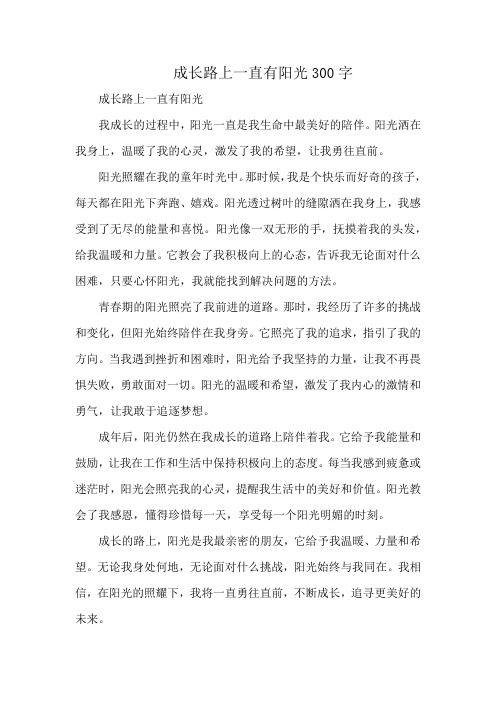 成长路上一直有阳光300字

成长路上一直有阳光

我成长的过程中，阳光一直是我生命中最美好的陪伴。阳光洒在我身上，温暖了我的心灵，激发了我的希望，让我勇往直前。

阳光照耀在我的童年时光中。那时候，我是个快乐而好奇的孩子，每天都在阳光下奔跑、嬉戏。阳光透过树叶的缝隙洒在我身上，我感受到了无尽的能量和喜悦。阳光像一双无形的手，抚摸着我的头发，给我温暖和力量。它教会了我积极向上的心态，告诉我无论面对什么困难，只要心怀阳光，我就能找到解决问题的方法。

青春期的阳光照亮了我前进的道路。那时，我经历了许多的挑战和变化，但阳光始终陪伴在我身旁。它照亮了我的追求，指引了我的方向。当我遇到挫折和困难时，阳光给予我坚持的力量，让我不再畏惧失败，勇敢面对一切。阳光的温暖和希望，激发了我内心的激情和勇气，让我敢于追逐梦想。

成年后，阳光仍然在我成长的道路上陪伴着我。它给予我能量和鼓励，让我在工作和生活中保持积极向上的态度。每当我感到疲惫或迷茫时，阳光会照亮我的心灵，提醒我生活中的美好和价值。阳光教会了我感恩，懂得珍惜每一天，享受每一个阳光明媚的时刻。

成长的路上，阳光是我最亲密的朋友，它给予我温暖、力量和希望。无论我身处何地，无论面对什么挑战，阳光始终与我同在。我相信，在阳光的照耀下，我将一直勇往直前，不断成长，追寻更美好的未来。